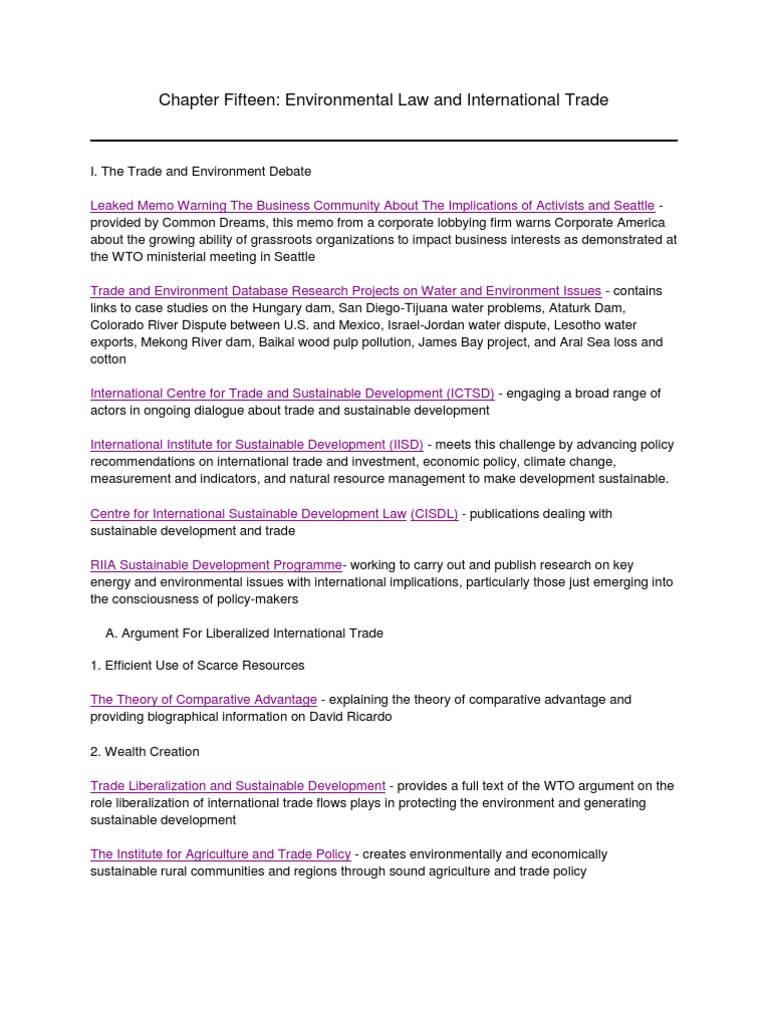 Chapter Fifteen: Environmental Law and International Trade

I. The Trade and Environment Debate

Leaked Memo Warning The Business Community About The Implications of Activists and Seattle - provided by Common Dreams, this memo from a corporate lobbying firm warns Corporate America about the growing ability of grassroots organizations to impact business interests as demonstrated at the WTO ministerial meeting in Seattle

Trade and Environment Database Research Projects on Water and Environment Issues - contains links to case studies on the Hungary dam, San Diego-Tijuana water problems, Ataturk Dam, Colorado River Dispute between U.S. and Mexico, Israel-Jordan water dispute, Lesotho water exports, Mekong River dam, Baikal wood pulp pollution, James Bay project, and Aral Sea loss and cotton

International Centre for Trade and Sustainable Development (ICTSD) - engaging a broad range of actors in ongoing dialogue about trade and sustainable development

International Institute for Sustainable Development (IISD) - meets this challenge by advancing policy recommendations on international trade and investment, economic policy, climate change, measurement and indicators, and natural resource management to make development sustainable.

Centre for International Sustainable Development Law (CISDL) - publications dealing with sustainable development and trade

RIIA Sustainable Development Programme- working to carry out and publish research on key energy and environmental issues with international implications, particularly those just emerging into the consciousness of policy-makers

A. Argument For Liberalized International Trade

1. Efficient Use of Scarce Resources

The Theory of Comparative Advantage - explaining the theory of comparative advantage and providing biographical information on David Ricardo

2. Wealth Creation

Trade Liberalization and Sustainable Development - provides a full text of the WTO argument on the role liberalization of international trade flows plays in protecting the environment and generating sustainable development

The Institute for Agriculture and Trade Policy - creates environmentally and economically sustainable rural communities and regions through sound agriculture and trade policy